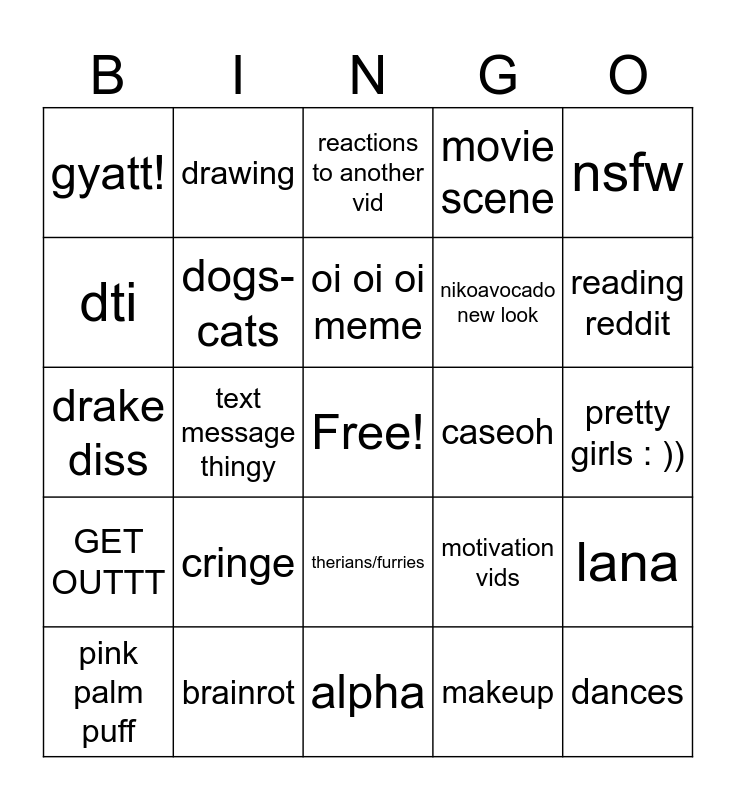 | B | I | N | G | O |
|---|---|---|---|---|
| gyatt! | drawing | reactions to another vid | movie scene | nsfw |
| dti | dogs-cats | oi oi oi meme | nikoavocado new look | reading reddit |
| drake diss | text message thingy | Free! | caseoh | pretty girls : )) |
| GET OUTTT | cringe | therians/furries | motivation vids | lana |
| pink palm puff | brainrot | alpha | makeup | dances |